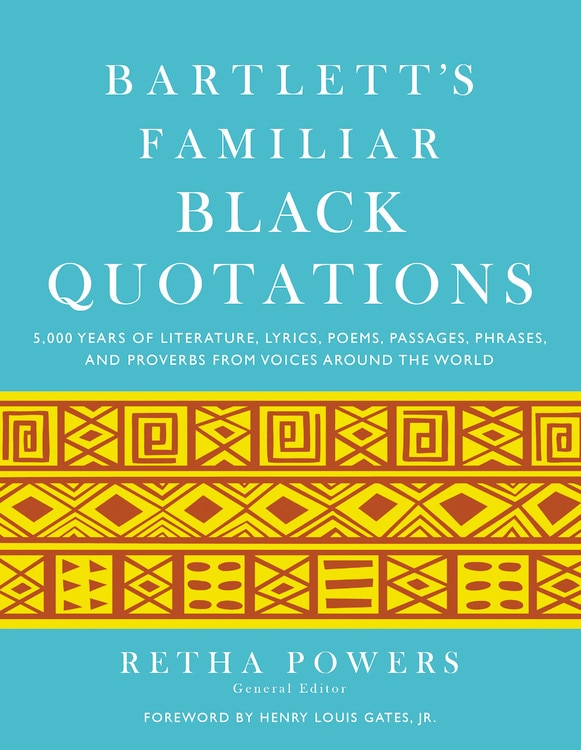 BARTLETT'S FAMILIAR BLACK QUOTATIONS

5,000 YEARS OF LITERATURE, LYRICS, POEMS, PASSAGES, PHRASES, AND PROVERBS FROM VOICES AROUND THE WORLD

RETHA POWERS
General Editor

FOREWORD BY HENRY LOUIS GATES, JR.